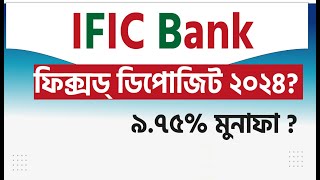 IFIC Bank

ফিক্সড্ ডিপোজিট ২০২৪?

৯.৭৫% মুনাফা ?